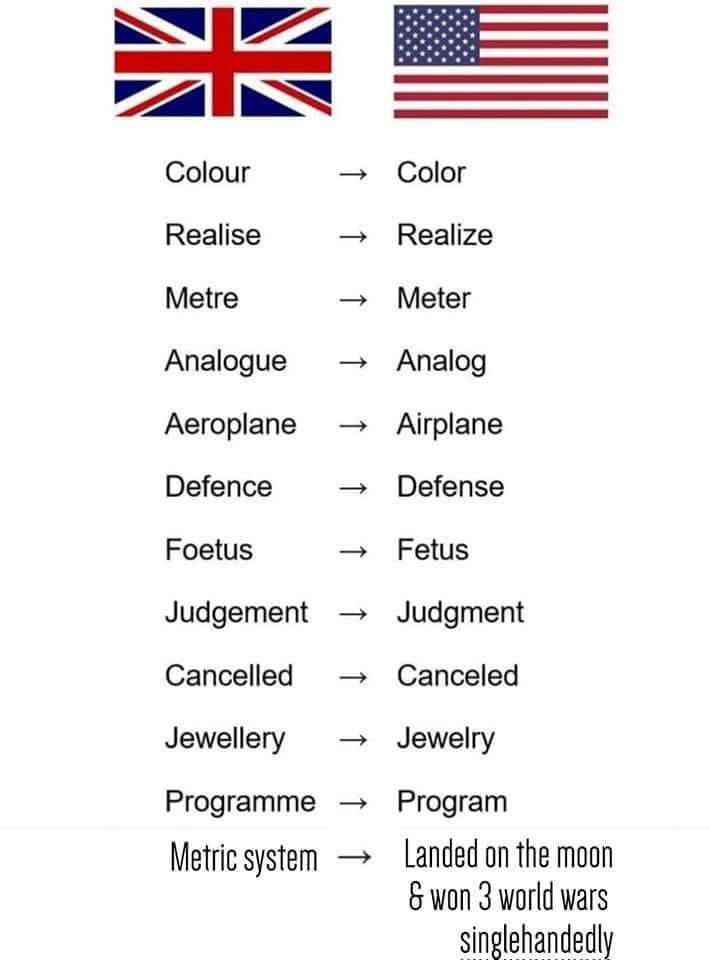 Colour → Color

Realise → Realize

Metre → Meter

Analogue → Analog

Aeroplane → Airplane

Defence → Defense

Foetus → Fetus

Judgement → Judgment

Cancelled → Canceled

Jewellery → Jewelry

Programme → Program

Metric system → Landed on the moon & won 3 world wars singlehandedly